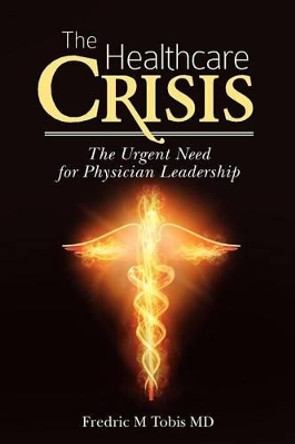 The Healthcare CRISIS

The Urgent Need for Physician Leadership

Fredric M Tobis MD